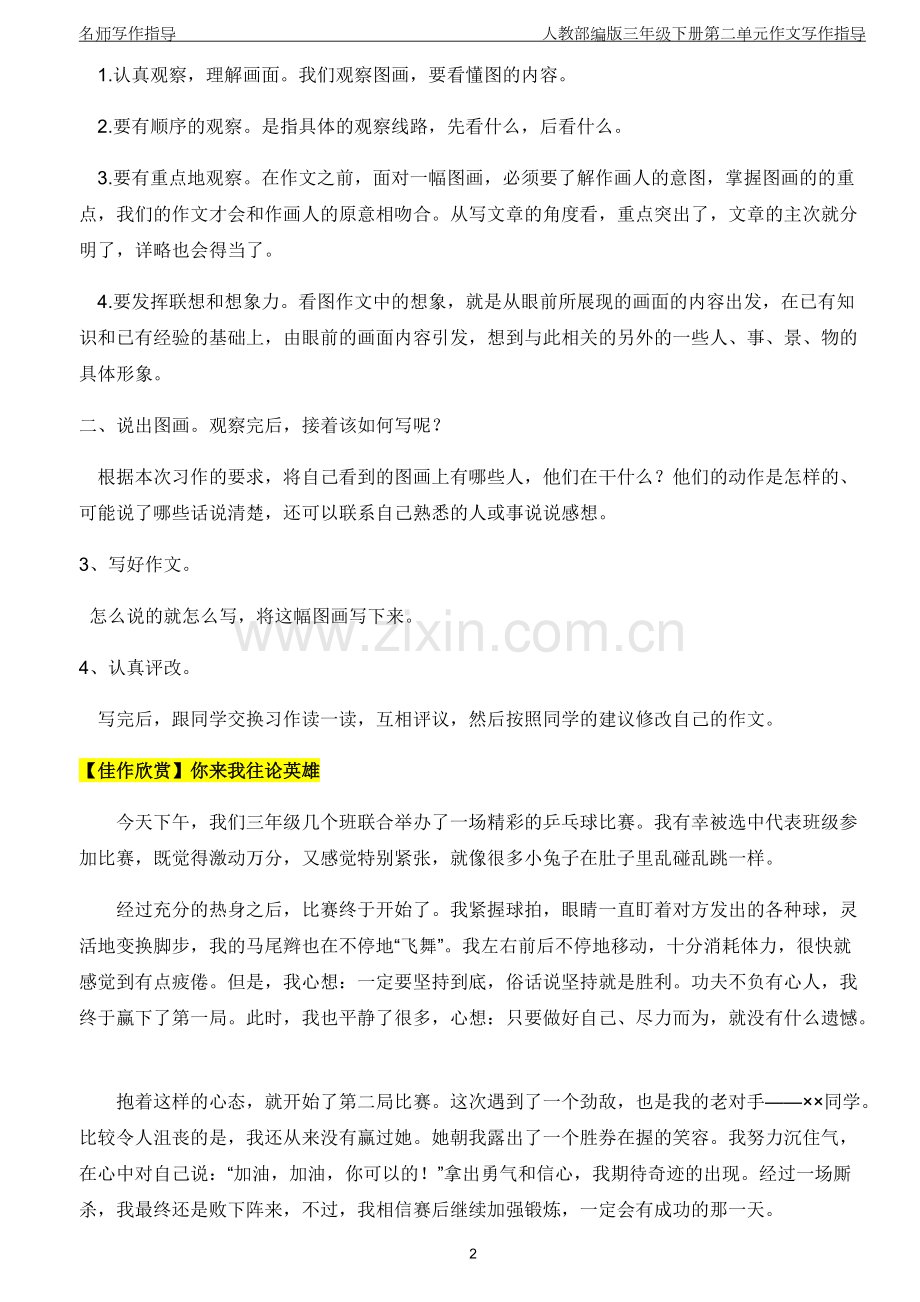 名师写作指导 人教部编版三年级下册第二单元作文写作指导

1.认真观察，理解画面。我们观察图画，要看懂图的内容。

2.要有顺序的观察。是指具体的观察线路，先看什么，后看什么。

3.要有重点地观察。在作文之前，面对一幅图画，必须要了解作画人的意图，掌握图画的的重点，我们的作文才会和作画人的原意相吻合。从写文章的角度看，重点突出了，文章的主次就分明了，详略也会得当了。

4.要发挥联想和想象力。看图作文中的想象，就是从眼前所展现的画面的内容出发，在已有知识和已有经验的基础上，由眼前的画面内容引发，想到与此相关的另外的一些人、事、景、物的具体形象。

二、说出图画。观察完后，接着该如何写呢？

根据本次习作的要求，将自己看到的图画上有哪些人，他们在干什么？他们的动作是怎样的、可能说了哪些话说清楚，还可以联系自己熟悉的人或事说说感想。

3、写好作文。

怎么说的就怎么写，将这幅图画写下来。

4、认真评改。

写完后，跟同学交换习作读一读，互相评议，然后按照同学的建议修改自己的作文。

【佳作欣赏】你来我往论英雄

今天下午，我们三年级几个班联合举办了一场精彩的乒乓球比赛。我有幸被选中代表班级参加比赛，既觉得激动万分，又感觉特别紧张，就像很多小兔子在肚子里乱碰乱跳一样。

经过充分的热身之后，比赛终于开始了。我紧握球拍，眼睛一直盯着对方发出的各种球，灵活地变换脚步，我的马尾辫也在不停地“飞舞”。我左右前后不停地移动，十分消耗体力，很快就感觉到有点疲倦。但是，我心想：一定要坚持到底，俗话说坚持就是胜利。功夫不负有心人，我终于赢下了第一局。此时，我也平静了很多，心想：只要做好自己、尽力而为，就没有什么遗憾。

抱着这样的心态，就开始了第二局比赛。这次遇到了一个劲敌，也是我的老对手——××同学。比较令人沮丧的是，我还从来没有赢过她。她朝我露出了一个胜券在握的笑容。我努力沉住气，在心中对自己说：“加油，加油，你可以的！”拿出勇气和信心，我期待奇迹的出现。经过一场厮杀，我最终还是败下阵来，不过，我相信赛后继续加强锻炼，一定会有成功的那一天。

2

www.zixin.com.cn